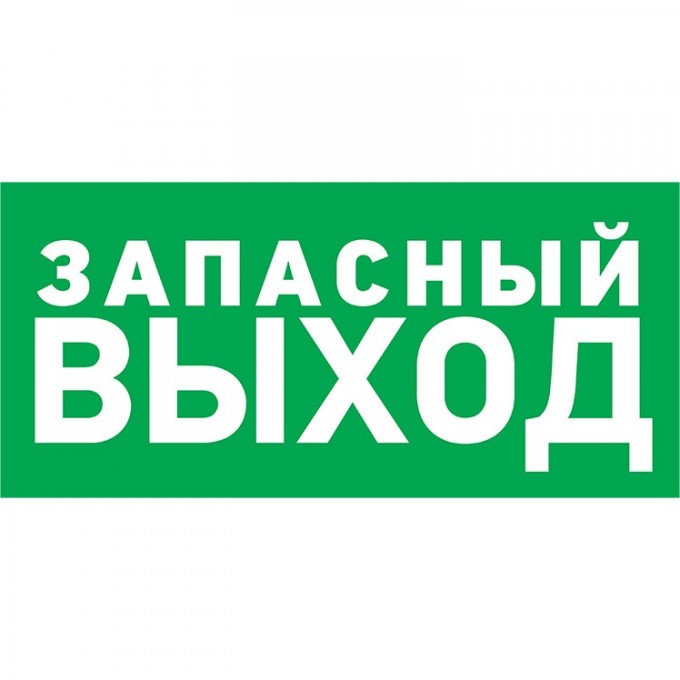 ЗАПАСНЫЙ
ВЫХОД